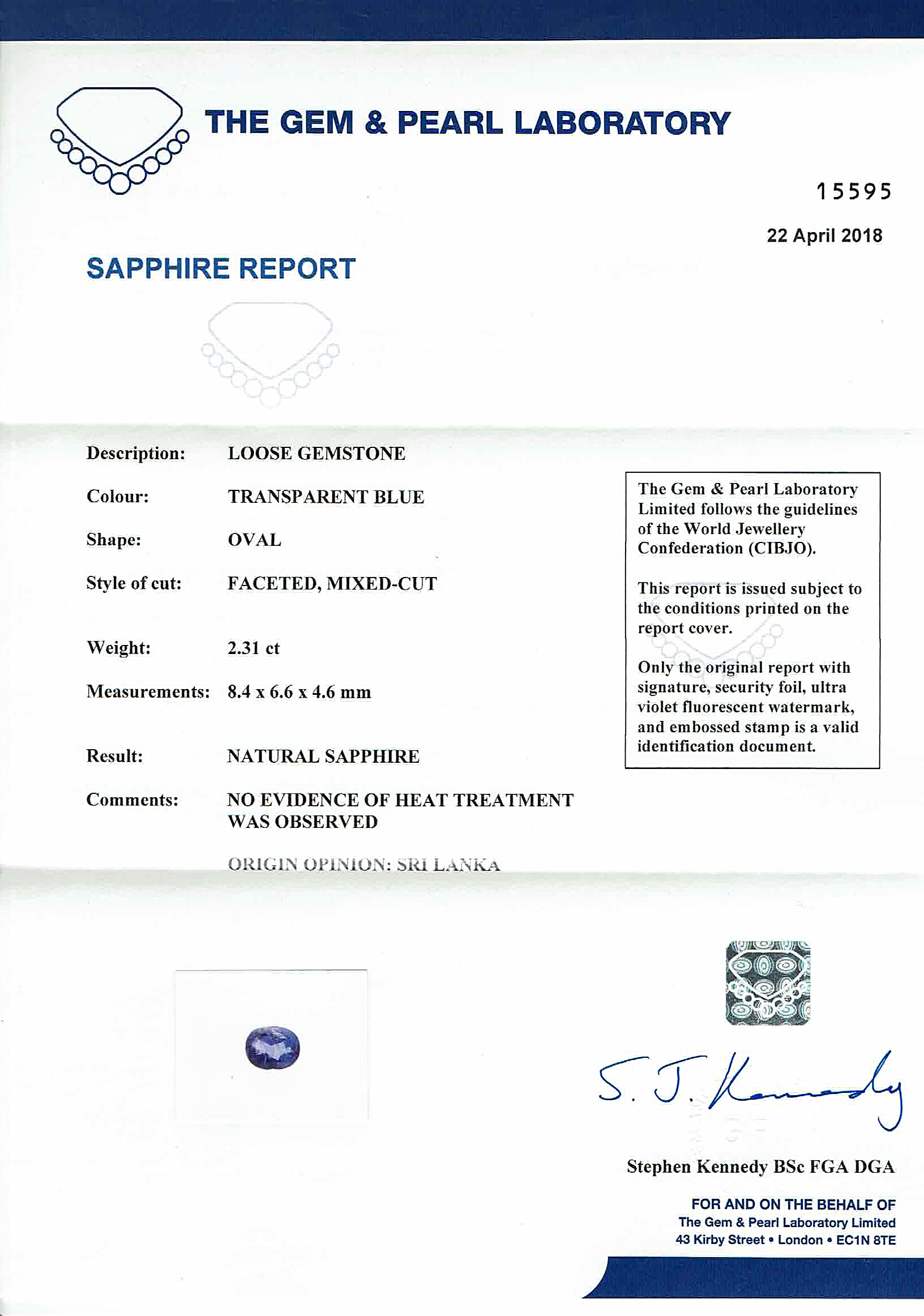 THE GEM & PEARL LABORATORY

15595

22 April 2018

SAPPHIRE REPORT

Description: LOOSE GEMSTONE

Colour: TRANSPARENT BLUE

Shape: OVAL

Style of cut: FACETED, MIXED-CUT

Weight: 2.31 ct

Measurements: 8.4 x 6.6 x 4.6 mm

Result: NATURAL SAPPHIRE

Comments: NO EVIDENCE OF HEAT TREATMENT WAS OBSERVED

ORIGIN OPINION: SRI LANKA

The Gem & Pearl Laboratory Limited follows the guidelines of the World Jewellery Confederation (CIBJO).

This report is issued subject to the conditions printed on the report cover.

Only the original report with signature, security foil, ultra violet fluorescent watermark, and embossed stamp is a valid identification document.

S. J. Kennedy

Stephen Kennedy BSc FGA DGA

FOR AND ON THE BEHALF OF
The Gem & Pearl Laboratory Limited
43 Kirby Street • London • EC1N 8TE